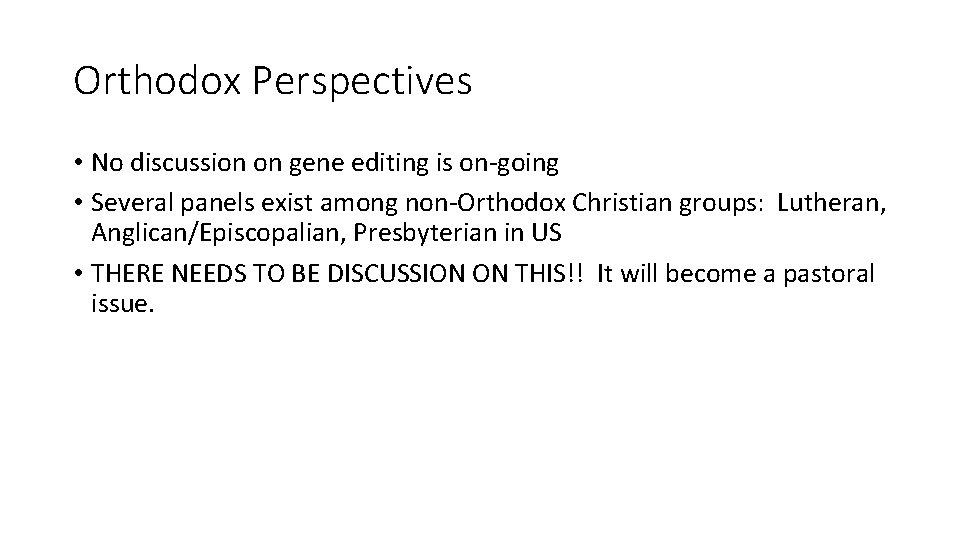 Orthodox Perspectives

• No discussion on gene editing is on-going
• Several panels exist among non-Orthodox Christian groups: Lutheran, Anglican/Episcopalian, Presbyterian in US
• THERE NEEDS TO BE DISCUSSION ON THIS!! It will become a pastoral issue.